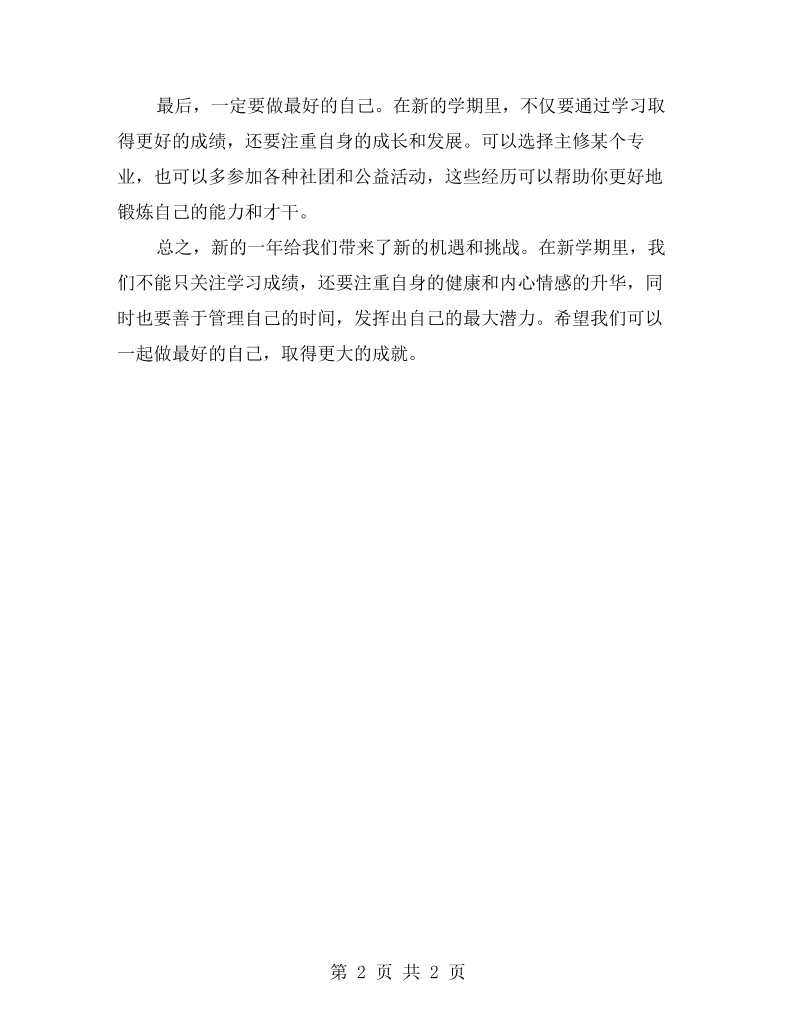 最后，一定要做最好的自己。在新的学期里，不仅要通过学习取得更好的成绩，还要注重自身的成长和发展。可以选择主修某个专业，也可以多参加各种社团和公益活动，这些经历可以帮助你更好地锻炼自己的能力和才干。

总之，新的一年给我们带来了新的机遇和挑战。在新学期里，我们不能只关注学习成绩，还要注重自身的健康和内心情感的升华，同时也要善于管理自己的时间，发挥出自己的最大潜力。希望我们可以一起做最好的自己，取得更大的成就。

第2页 共2页